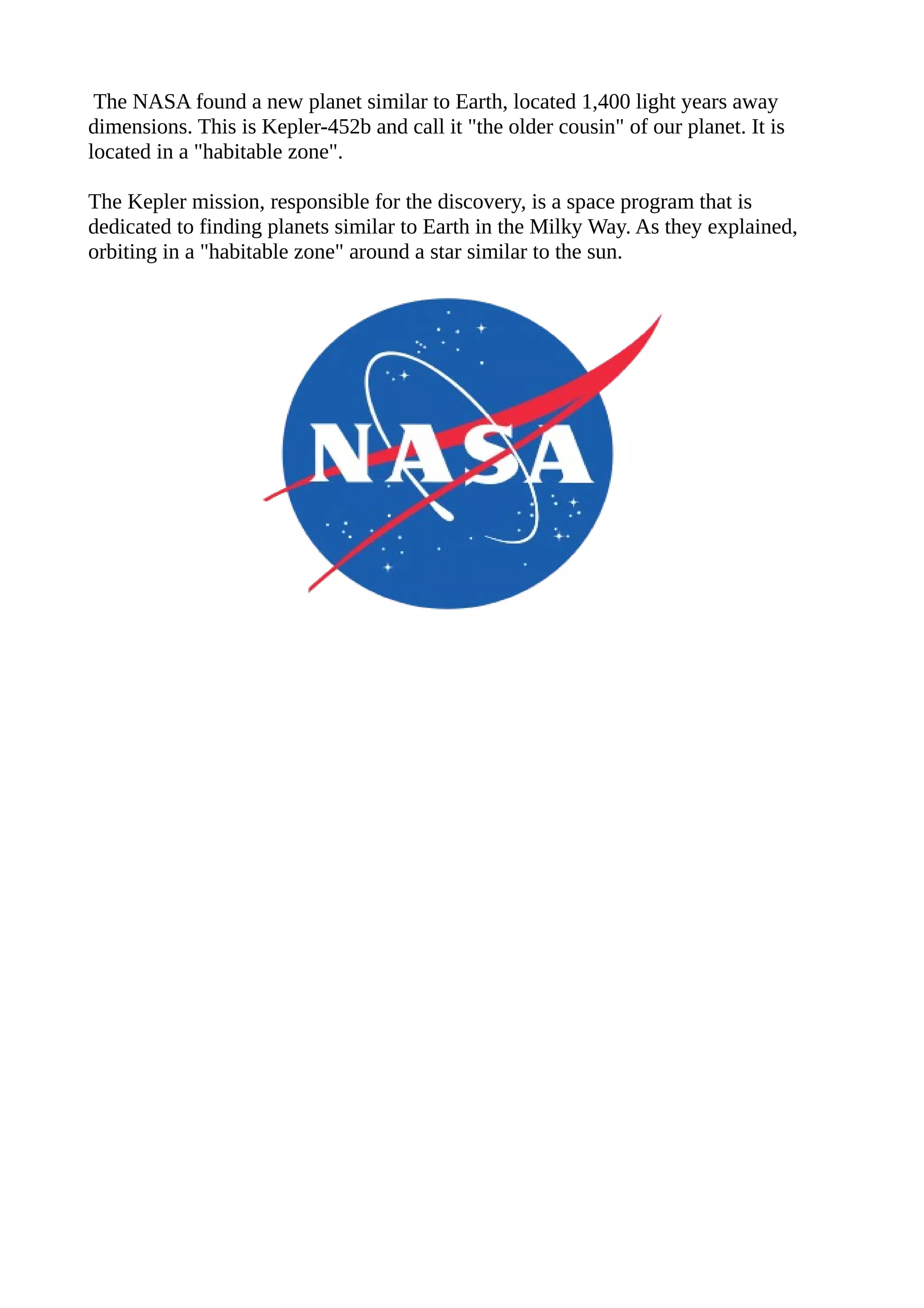 The NASA found a new planet similar to Earth, located 1,400 light years away dimensions. This is Kepler-452b and call it "the older cousin" of our planet. It is located in a "habitable zone".

The Kepler mission, responsible for the discovery, is a space program that is dedicated to finding planets similar to Earth in the Milky Way. As they explained, orbiting in a "habitable zone" around a star similar to the sun.

NASA